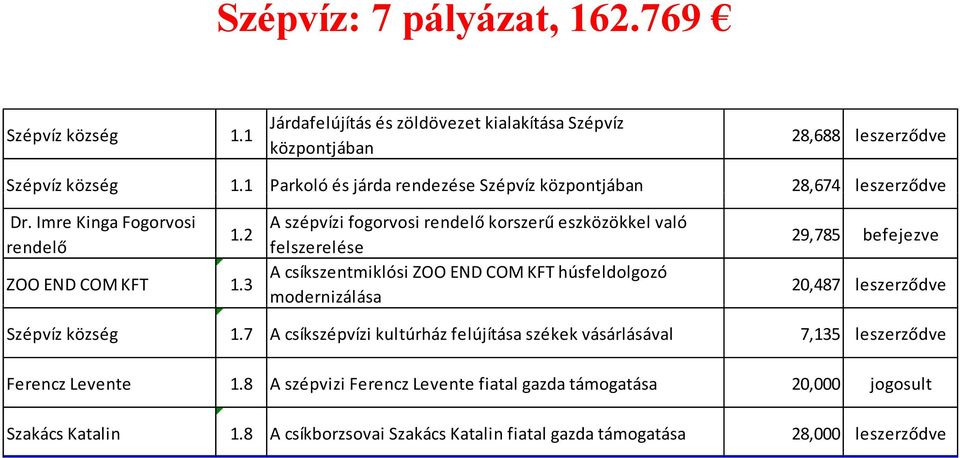 Szépvíz: 7 pályázat, 162.769 €

| | | | | |
|---|---|---|---|---|
| Szépvíz község | 1.1 | Járdafelújítás és zöldövezet kialakítása Szépvíz központjában | 28,688 | leszerződve |
| Szépvíz község | 1.1 | Parkoló és járda rendezése Szépvíz központjában | 28,674 | leszerződve |
| Dr. Imre Kinga Fogorvosi rendelő | 1.2 | A szépvízi fogorvosi rendelő korszerű eszközökkel való felszerelése | 29,785 | befejezve |
| ZOO END COM KFT | 1.3 | A csíkszentmiklósi ZOO END COM KFT húsfeldolgozó modernizálása | 20,487 | leszerződve |
| Szépvíz község | 1.7 | A csíkszépvízi kultúrház felújítása székek vásárlásával | 7,135 | leszerződve |
| Ferencz Levente | 1.8 | A szépvizi Ferencz Levente fiatal gazda támogatása | 20,000 | jogosult |
| Szakács Katalin | 1.8 | A csíkborzsovai Szakács Katalin fiatal gazda támogatása | 28,000 | leszerződve |